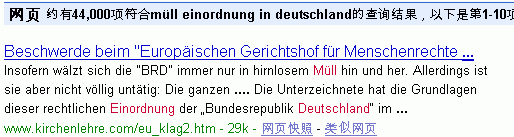 网页 约有44,000项符合müll einordnung in deutschland的查询结果，以下是第1-10项

Beschwerde beim "Europäischen Gerichtshof für Menschenrechte ...
Insofern wälzt sich die "BRD" immer nur in hirnlosem Müll hin und her. Allerdings ist sie aber nicht völlig untätig: Die ganzen .... Die Unterzeichnete hat die Grundlagen dieser rechtlichen Einordnung der „Bundesrepublik Deutschland" im ...
www.kirchenlehre.com/eu_klag2.htm - 29k - 网页快照 - 类似网页